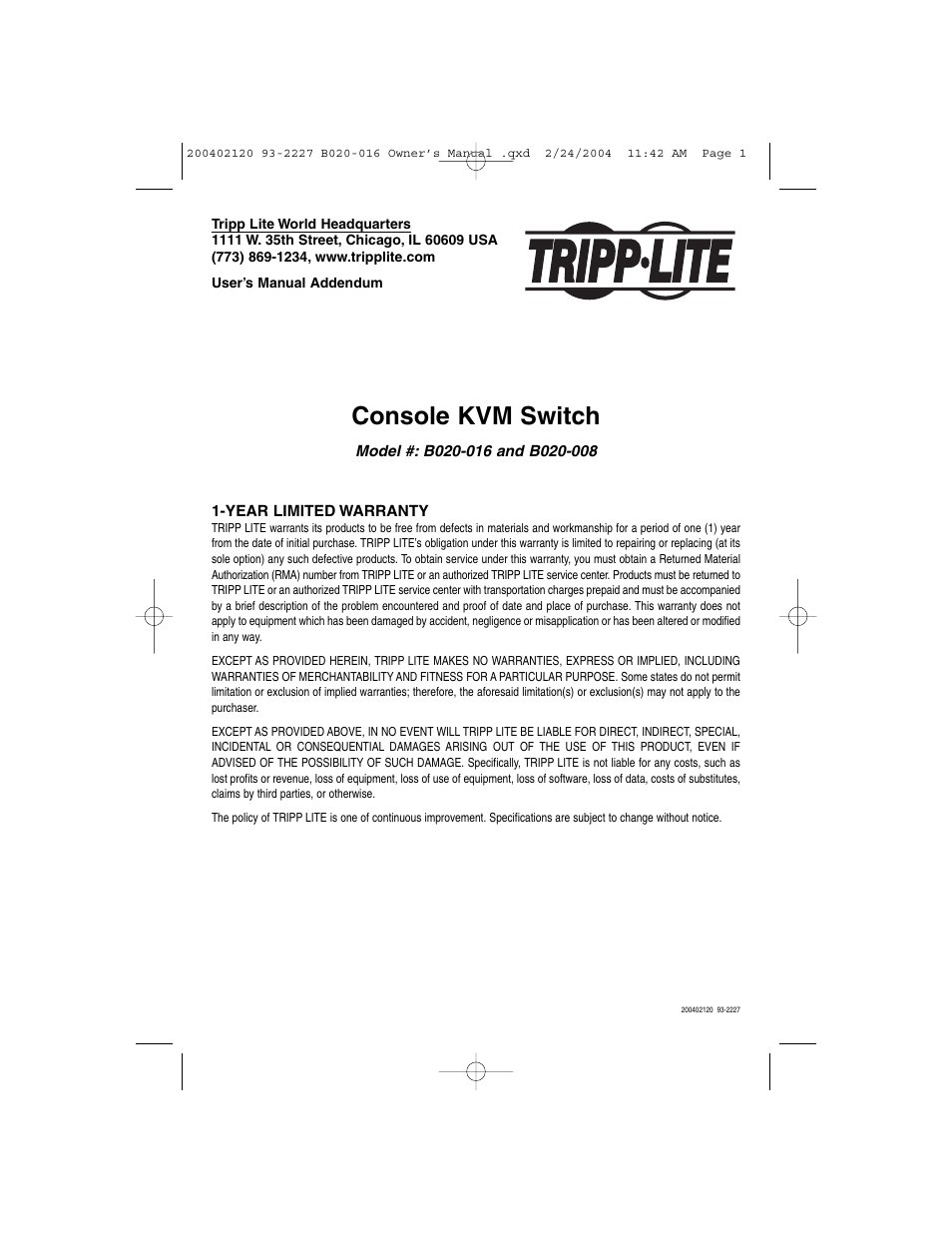 200402120 93-2227 B020-016 Owner's Manual .qxd 2/24/2004 11:42 AM Page 1

Tripp Lite World Headquarters
1111 W. 35th Street, Chicago, IL 60609 USA
(773) 869-1234, www.tripplite.com

User's Manual Addendum

TRIPP·LITE

Console KVM Switch

Model #: B020-016 and B020-008

1-YEAR LIMITED WARRANTY

TRIPP LITE warrants its products to be free from defects in materials and workmanship for a period of one (1) year from the date of initial purchase. TRIPP LITE's obligation under this warranty is limited to repairing or replacing (at its sole option) any such defective products. To obtain service under this warranty, you must obtain a Returned Material Authorization (RMA) number from TRIPP LITE or an authorized TRIPP LITE service center. Products must be returned to TRIPP LITE or an authorized TRIPP LITE service center with transportation charges prepaid and must be accompanied by a brief description of the problem encountered and proof of date and place of purchase. This warranty does not apply to equipment which has been damaged by accident, negligence or misapplication or has been altered or modified in any way.

EXCEPT AS PROVIDED HEREIN, TRIPP LITE MAKES NO WARRANTIES, EXPRESS OR IMPLIED, INCLUDING WARRANTIES OF MERCHANTABILITY AND FITNESS FOR A PARTICULAR PURPOSE. Some states do not permit limitation or exclusion of implied warranties; therefore, the aforesaid limitation(s) or exclusion(s) may not apply to the purchaser.

EXCEPT AS PROVIDED ABOVE, IN NO EVENT WILL TRIPP LITE BE LIABLE FOR DIRECT, INDIRECT, SPECIAL, INCIDENTAL OR CONSEQUENTIAL DAMAGES ARISING OUT OF THE USE OF THIS PRODUCT, EVEN IF ADVISED OF THE POSSIBILITY OF SUCH DAMAGE. Specifically, TRIPP LITE is not liable for any costs, such as lost profits or revenue, loss of equipment, loss of use of equipment, loss of software, loss of data, costs of substitutes, claims by third parties, or otherwise.

The policy of TRIPP LITE is one of continuous improvement. Specifications are subject to change without notice.

200402120 93-2227